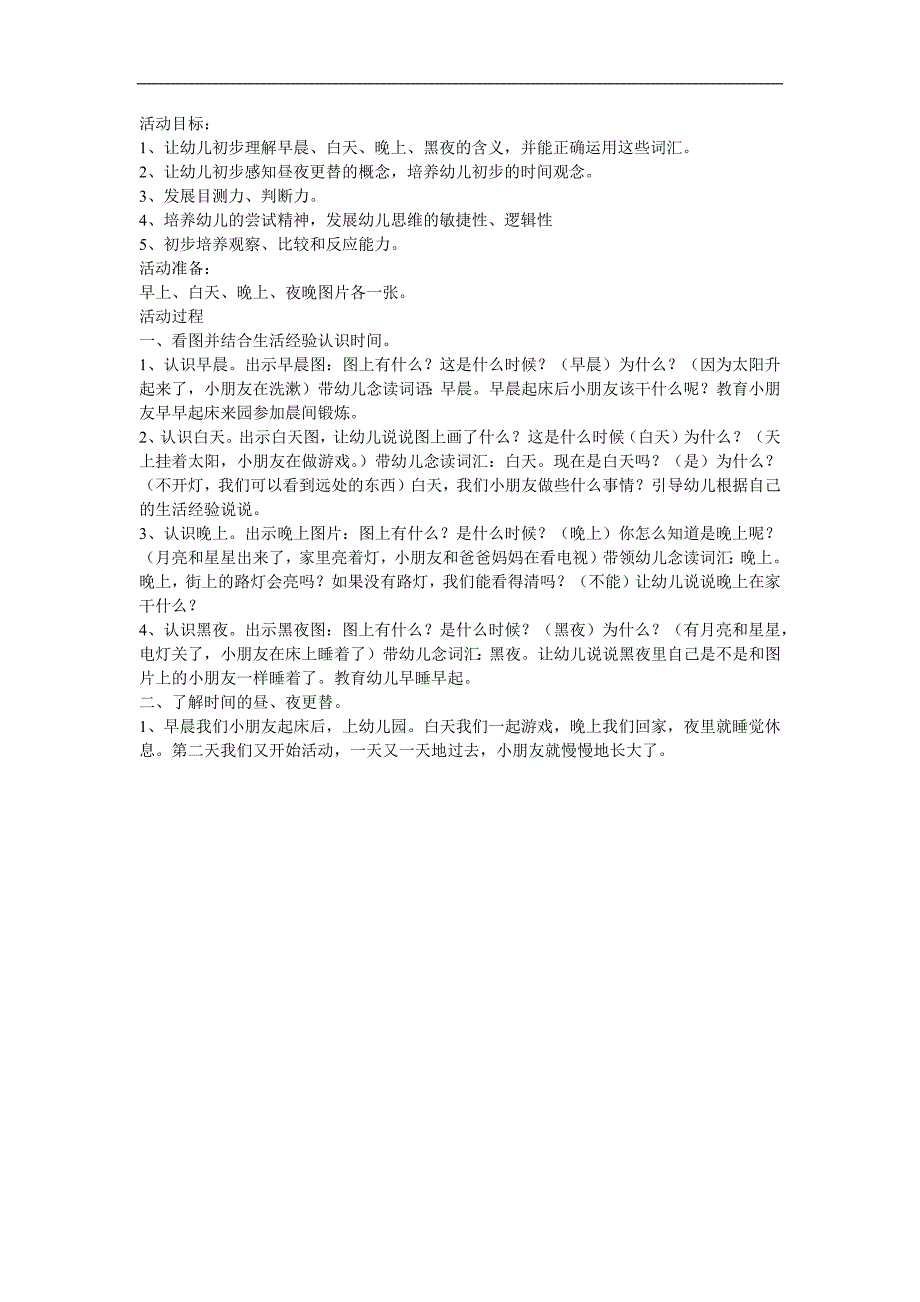 活动目标：
1、让幼儿初步理解早晨、白天、晚上、黑夜的含义，并能正确运用这些词汇。
2、让幼儿初步感知昼夜更替的概念，培养幼儿初步的时间观念。
3、发展目测力、判断力。
4、培养幼儿的尝试精神，发展幼儿思维的敏捷性、逻辑性
5、初步培养观察、比较和反应能力。
活动准备：
早上、白天、晚上、夜晚图片各一张。
活动过程
一、看图并结合生活经验认识时间。
1、认识早晨。出示早晨图：图上有什么？这是什么时候？（早晨）为什么？（因为太阳升起来了，小朋友在洗漱）带幼儿念读词语：早晨。早晨起床后小朋友该干什么呢？教育小朋友早早起床来园参加晨间锻炼。
2、认识白天。出示白天图，让幼儿说说图上画了什么？这是什么时候（白天）为什么？（天上挂着太阳，小朋友在做游戏。）带幼儿念读词汇：白天。现在是白天吗？（是）为什么？（不开灯，我们可以看到远处的东西）白天，我们小朋友做些什么事情？引导幼儿根据自己的生活经验说说。
3、认识晚上。出示晚上图片：图上有什么？是什么时候？（晚上）你怎么知道是晚上呢？（月亮和星星出来了，家里亮着灯，小朋友和爸爸妈妈在看电视）带领幼儿念读词汇：晚上。晚上，街上的路灯会亮吗？如果没有路灯，我们能看得清吗？（不能）让幼儿说说晚上在家干什么？
4、认识黑夜。出示黑夜图：图上有什么？是什么时候？（黑夜）为什么？（有月亮和星星，电灯关了，小朋友在床上睡着了）带幼儿念词汇：黑夜。让幼儿说说黑夜里自己是不是和图片上的小朋友一样睡着了。教育幼儿早睡早起。
二、了解时间的昼、夜更替。
1、早晨我们小朋友起床后，上幼儿园。白天我们一起游戏，晚上我们回家，夜里就睡觉休息。第二天我们又开始活动，一天又一天地过去，小朋友就慢慢地长大了。